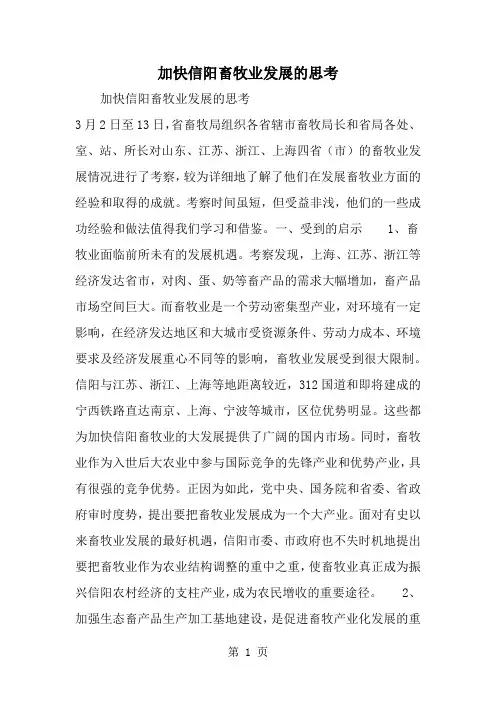 加快信阳畜牧业发展的思考

加快信阳畜牧业发展的思考

3月2日至13日，省畜牧局组织各省辖市畜牧局长和省局各处、室、站、所长对山东、江苏、浙江、上海四省（市）的畜牧业发展情况进行了考察，较为详细地了解了他们在发展畜牧业方面的经验和取得的成就。考察时间虽短，但受益非浅，他们的一些成功经验和做法值得我们学习和借鉴。一、受到的启示　　1、畜牧业面临前所未有的发展机遇。考察发现，上海、江苏、浙江等经济发达省市，对肉、蛋、奶等畜产品的需求大幅增加，畜产品市场空间巨大。而畜牧业是一个劳动密集型产业，对环境有一定影响，在经济发达地区和大城市受资源条件、劳动力成本、环境要求及经济发展重心不同等的影响，畜牧业发展受到很大限制。信阳与江苏、浙江、上海等地距离较近，312国道和即将建成的宁西铁路直达南京、上海、宁波等城市，区位优势明显。这些都为加快信阳畜牧业的大发展提供了广阔的国内市场。同时，畜牧业作为入世后大农业中参与国际竞争的先锋产业和优势产业，具有很强的竞争优势。正因为如此，党中央、国务院和省委、省政府审时度势，提出要把畜牧业发展成为一个大产业。面对有史以来畜牧业发展的最好机遇，信阳市委、市政府也不失时机地提出要把畜牧业作为农业结构调整的重中之重，使畜牧业真正成为振兴信阳农村经济的支柱产业，成为农民增收的重要途径。　　2、加强生态畜产品生产加工基地建设，是促进畜牧产业化发展的重

第 1 页